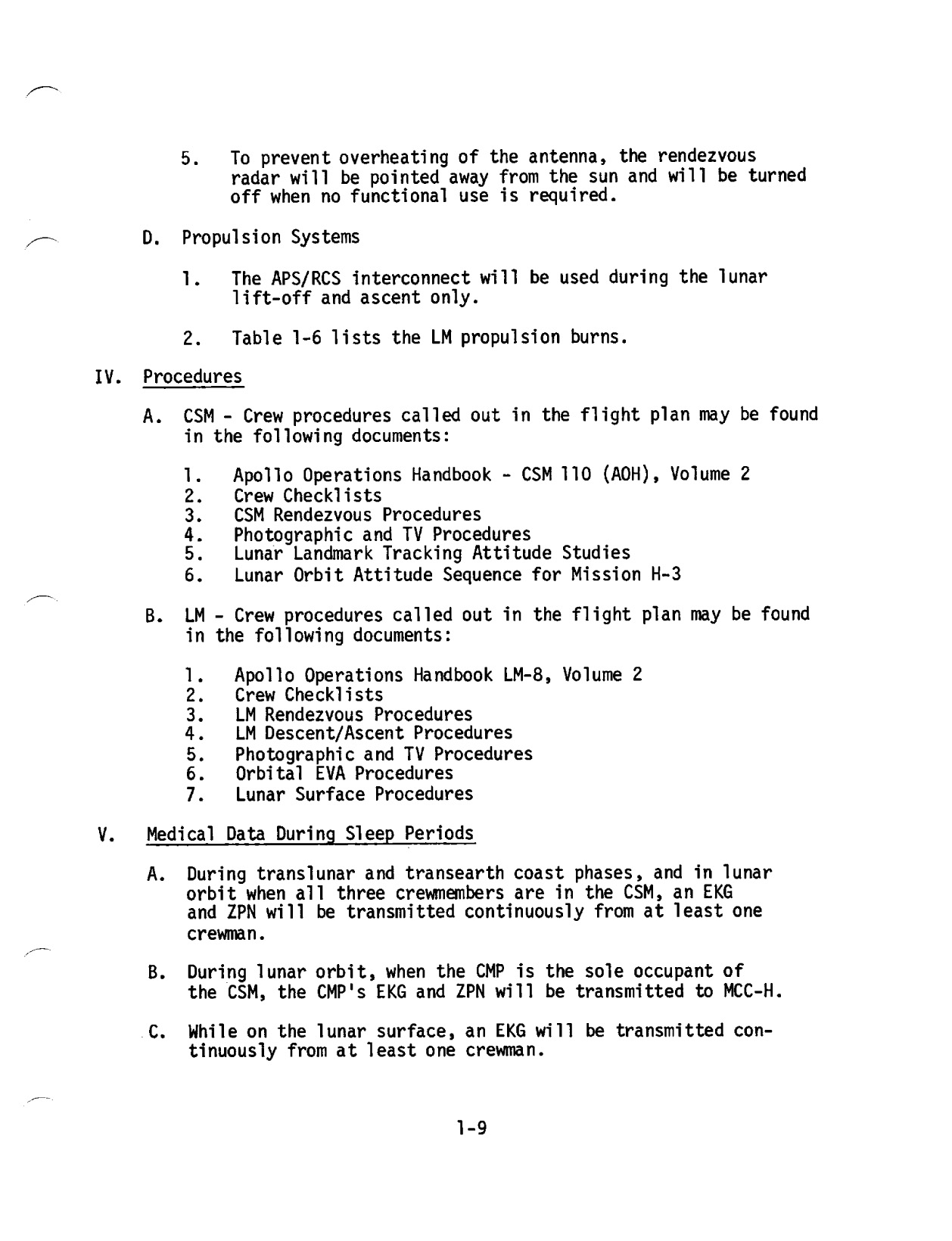 5. To prevent overheating of the antenna, the rendezvous radar will be pointed away from the sun and will be turned off when no functional use is required.

D. Propulsion Systems

1. The APS/RCS interconnect will be used during the lunar lift-off and ascent only.

2. Table 1-6 lists the LM propulsion burns.

IV. Procedures

A. CSM - Crew procedures called out in the flight plan may be found in the following documents:

1. Apollo Operations Handbook - CSM 110 (AOH), Volume 2
2. Crew Checklists
3. CSM Rendezvous Procedures
4. Photographic and TV Procedures
5. Lunar Landmark Tracking Attitude Studies
6. Lunar Orbit Attitude Sequence for Mission H-3

B. LM - Crew procedures called out in the flight plan may be found in the following documents:

1. Apollo Operations Handbook LM-8, Volume 2
2. Crew Checklists
3. LM Rendezvous Procedures
4. LM Descent/Ascent Procedures
5. Photographic and TV Procedures
6. Orbital EVA Procedures
7. Lunar Surface Procedures

V. Medical Data During Sleep Periods

A. During translunar and transearth coast phases, and in lunar orbit when all three crewmembers are in the CSM, an EKG and ZPN will be transmitted continuously from at least one crewman.

B. During lunar orbit, when the CMP is the sole occupant of the CSM, the CMP's EKG and ZPN will be transmitted to MCC-H.

C. While on the lunar surface, an EKG will be transmitted continuously from at least one crewman.

1-9